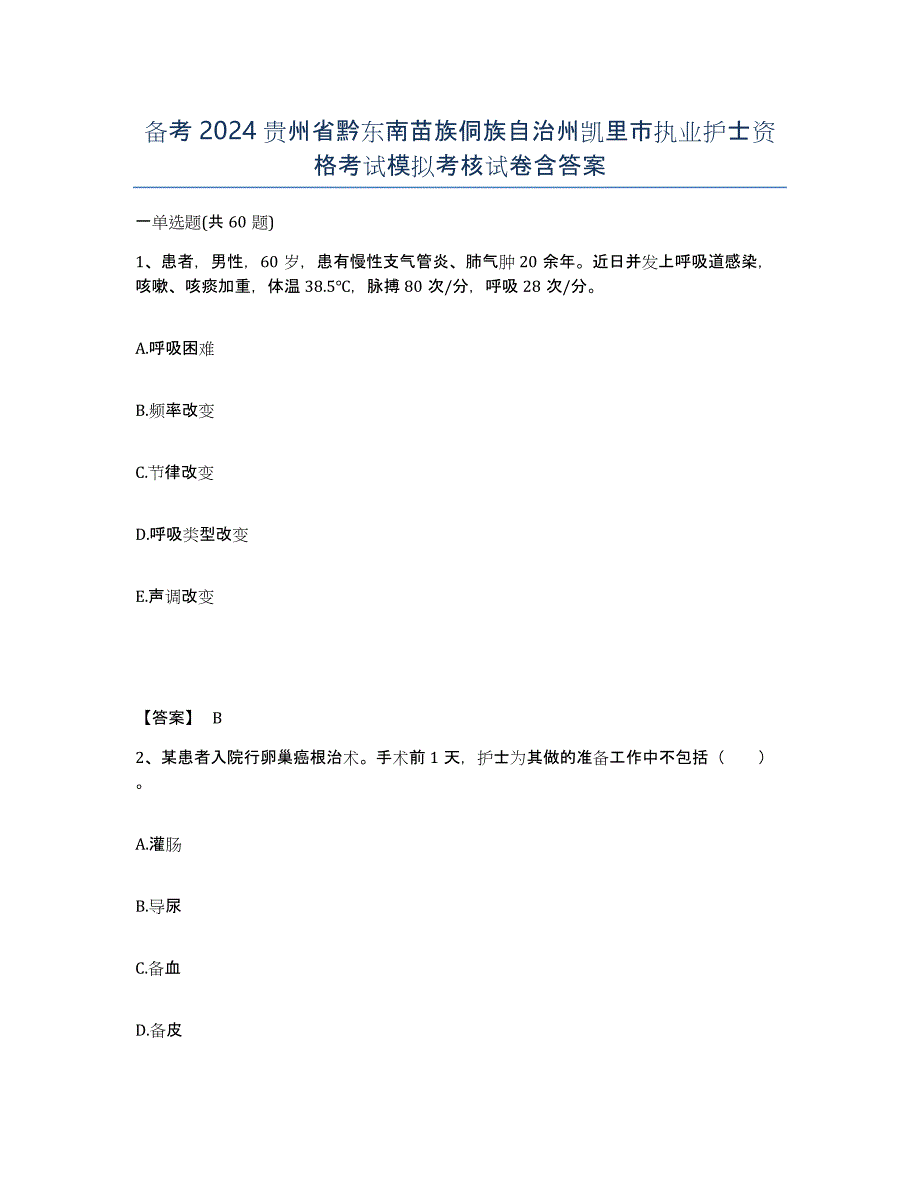 备考2024贵州省黔东南苗族侗族自治州凯里市执业护士资格考试模拟考核试卷含答案

一单选题(共60题)

1、患者，男性，60岁，患有慢性支气管炎、肺气肿20余年。近日并发上呼吸道感染，咳嗽、咳痰加重，体温38.5℃，脉搏80次/分，呼吸28次/分。

A.呼吸困难

B.频率改变

C.节律改变

D.呼吸类型改变

E.声调改变

【答案】 B

2、某患者入院行卵巢癌根治术。手术前1天，护士为其做的准备工作中不包括（ ）。

A.灌肠

B.导尿

C.备血

D.备皮